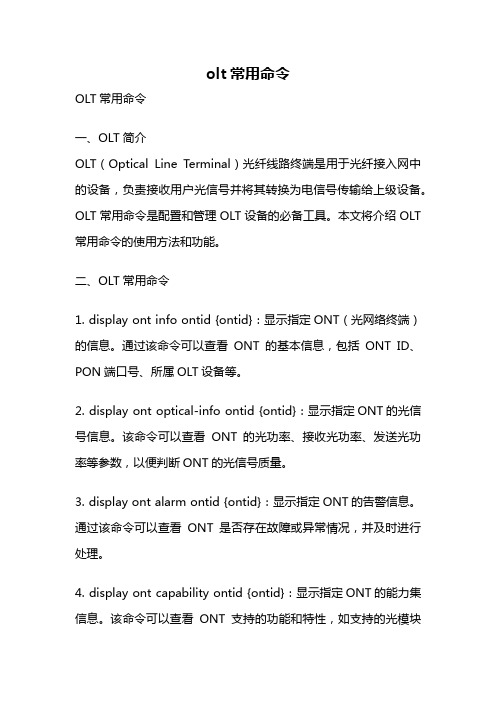 olt 常用命令

OLT 常用命令

一、OLT 简介

OLT（Optical Line Terminal）光纤线路终端是用于光纤接入网中的设备，负责接收用户光信号并将其转换为电信号传输给上级设备。OLT 常用命令是配置和管理 OLT 设备的必备工具。本文将介绍 OLT 常用命令的使用方法和功能。

二、OLT 常用命令

1. display ont info ontid {ontid}：显示指定 ONT（光网络终端）的信息。通过该命令可以查看 ONT 的基本信息，包括 ONT ID、PON 端口号、所属 OLT 设备等。

2. display ont optical-info ontid {ontid}：显示指定 ONT 的光信号信息。该命令可以查看 ONT 的光功率、接收光功率、发送光功率等参数，以便判断 ONT 的光信号质量。

3. display ont alarm ontid {ontid}：显示指定 ONT 的告警信息。通过该命令可以查看 ONT 是否存在故障或异常情况，并及时进行处理。

4. display ont capability ontid {ontid}：显示指定 ONT 的能力集信息。该命令可以查看 ONT 支持的功能和特性，如支持的光模块